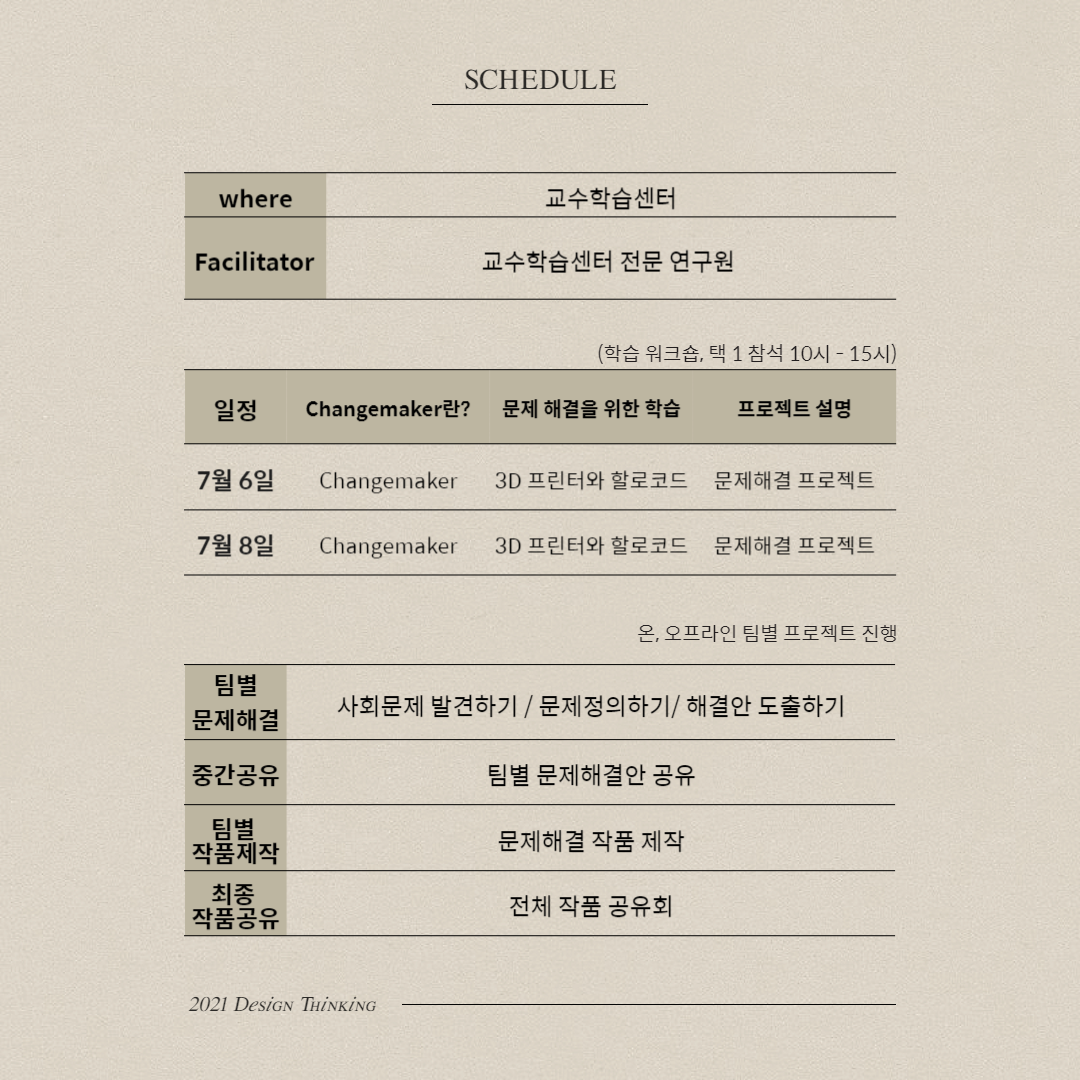 SCHEDULE

| where | 교수학습센터 |
|---|---|
| Facilitator | 교수학습센터 전문 연구원 |

(학습 워크숍, 택 1 참석 10시 - 15시)

| 일정 | Changemaker란? | 문제 해결을 위한 학습 | 프로젝트 설명 |
|---|---|---|---|
| 7월 6일 | Changemaker | 3D 프린터와 할로코드 | 문제해결 프로젝트 |
| 7월 8일 | Changemaker | 3D 프린터와 할로코드 | 문제해결 프로젝트 |

온, 오프라인 팀별 프로젝트 진행

| 팀별 문제해결 | 사회문제 발견하기 / 문제정의하기/ 해결안 도출하기 |
|---|---|
| 중간공유 | 팀별 문제해결안 공유 |
| 팀별 작품제작 | 문제해결 작품 제작 |
| 최종 작품공유 | 전체 작품 공유회 |

2021 Design Thinking